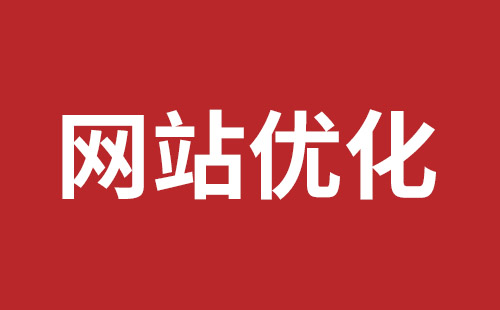 网站优化